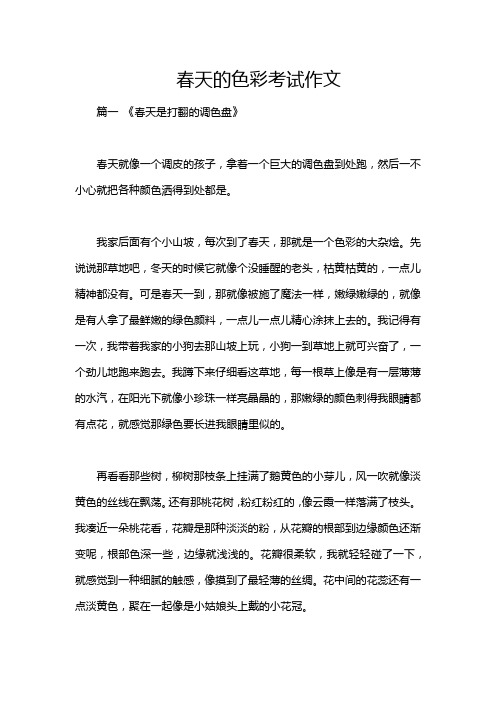 春天的色彩考试作文

篇一 《春天是打翻的调色盘》

春天就像一个调皮的孩子，拿着一个巨大的调色盘到处跑，然后一不小心就把各种颜色洒得到处都是。

我家后面有个小山坡，每次到了春天，那就是一个色彩的大杂烩。先说说那草地吧，冬天的时候它就像个没睡醒的老头，枯黄枯黄的，一点儿精神都没有。可是春天一到，那就像被施了魔法一样，嫩绿嫩绿的，就像是有人拿了最鲜嫩的绿色颜料，一点儿一点儿精心涂抹上去的。我记得有一次，我带着我家的小狗去那山坡上玩，小狗一到草地上就可兴奋了，一个劲儿地跑来跑去。我蹲下来仔细看这草地，每一根草上像是有一层薄薄的水汽，在阳光下就像小珍珠一样亮晶晶的，那嫩绿的颜色刺得我眼睛都有点花，就感觉那绿色要长进我眼睛里似的。

再看看那些树，柳树那枝条上挂满了鹅黄色的小芽儿，风一吹就像淡黄色的丝线在飘荡。还有那桃花树，粉红粉红的，像云霞一样落满了枝头。我凑近一朵桃花看，花瓣是那种淡淡的粉，从花瓣的根部到边缘颜色还渐变呢，根部色深一些，边缘就浅浅的。花瓣很柔软，我就轻轻碰了一下，就感觉到一种细腻的触感，像摸到了最轻薄的丝绸。花中间的花蕊还有一点淡黄色，聚在一起像是小姑娘头上戴的小花冠。